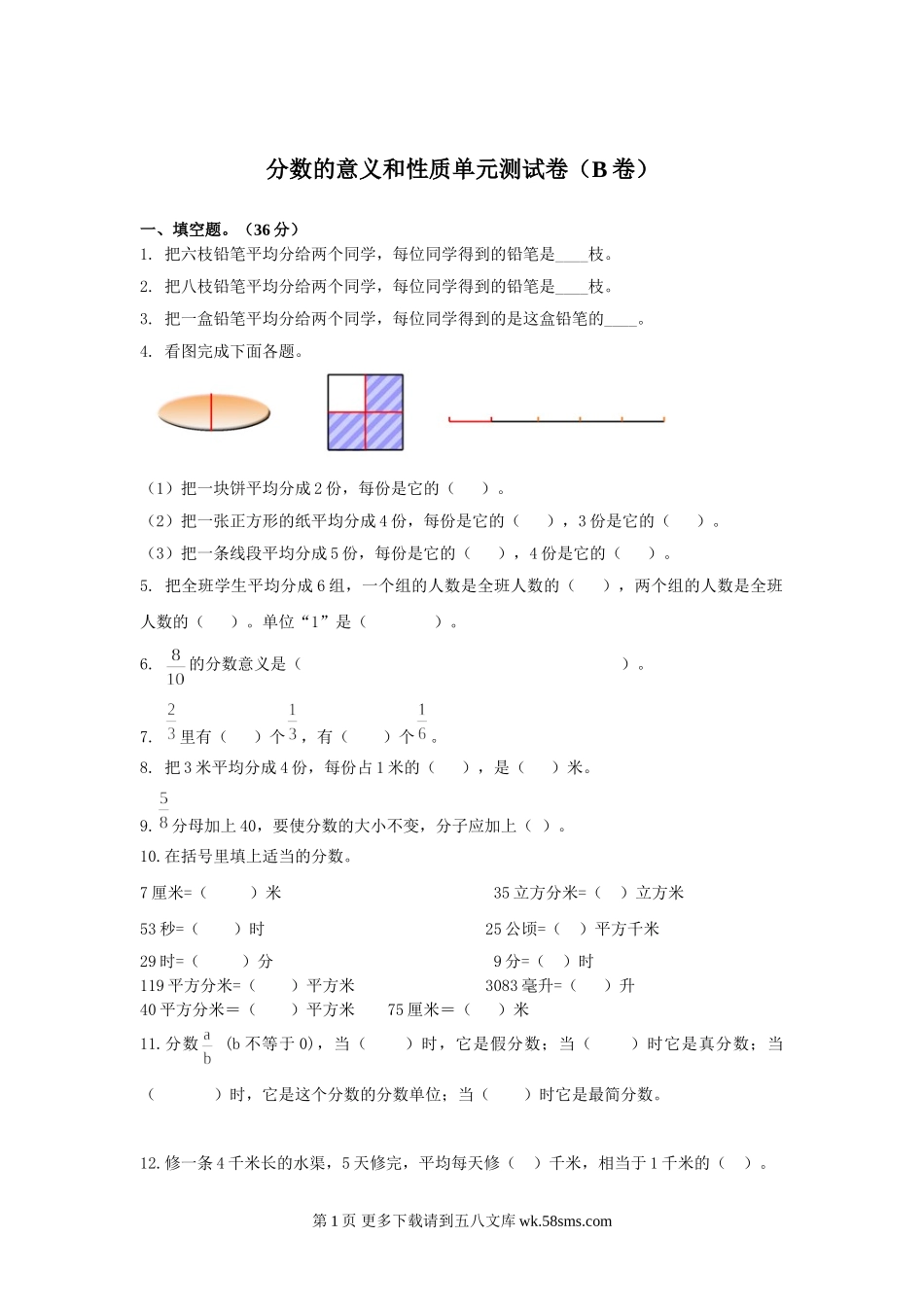 分数的意义和性质单元测试卷（B 卷）

一、填空题。（36 分）

1. 把六枝铅笔平均分给两个同学，每位同学得到的铅笔是____枝。

2. 把八枝铅笔平均分给两个同学，每位同学得到的铅笔是____枝。

3. 把一盒铅笔平均分给两个同学，每位同学得到的是这盒铅笔的____。

4. 看图完成下面各题。

（1）把一块饼平均分成 2 份，每份是它的（　）。

（2）把一张正方形的纸平均分成 4 份，每份是它的（　），3 份是它的（　）。

（3）把一条线段平均分成 5 份，每份是它的（　），4 份是它的（　）。

5. 把全班学生平均分成 6 组，一个组的人数是全班人数的（　），两个组的人数是全班人数的（　）。单位“1”是（　　）。

6. $\frac{8}{10}$ 的分数意义是（　　　　）。

7. $\frac{2}{3}$ 里有（　）个 $\frac{1}{3}$，有（　）个 $\frac{1}{6}$。

8. 把 3 米平均分成 4 份，每份占 1 米的（　），是（　）米。

9. $\frac{5}{8}$ 分母加上 40，要使分数的大小不变，分子应加上（ ）。

10. 在括号里填上适当的分数。

7 厘米=（　）米

35 立方分米=（ ）立方米

53 秒=（　）时

25 公顷=（ ）平方千米

29 时=（　）分

9 分=（ ）时

119 平方分米=（　）平方米

3083 毫升=（ ）升

40 平方分米＝（　）平方米　75 厘米＝（　）米

11. 分数 $\frac{a}{b}$ （b 不等于 0），当（　）时，它是假分数；当（　）时它是真分数；当（　　）时，它是这个分数的分数单位；当（　）时它是最简分数。

12. 修一条 4 千米长的水渠，5 天修完，平均每天修（ ）千米，相当于 1 千米的（ ）。

第 1 页 更多下载请到五八文库 wk.58sms.com